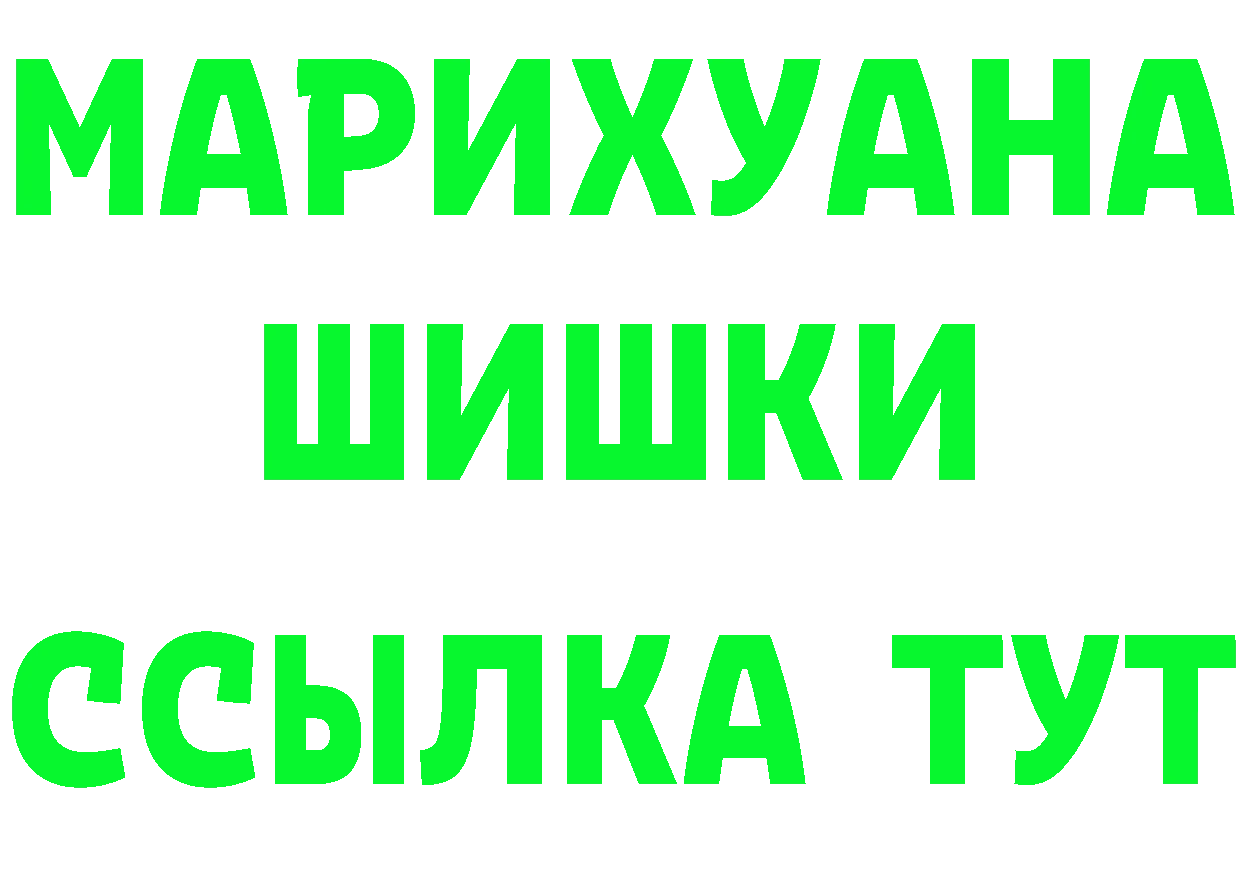 МАРИХУАНА
ШИШКИ
ССЫЛКА ТУТ